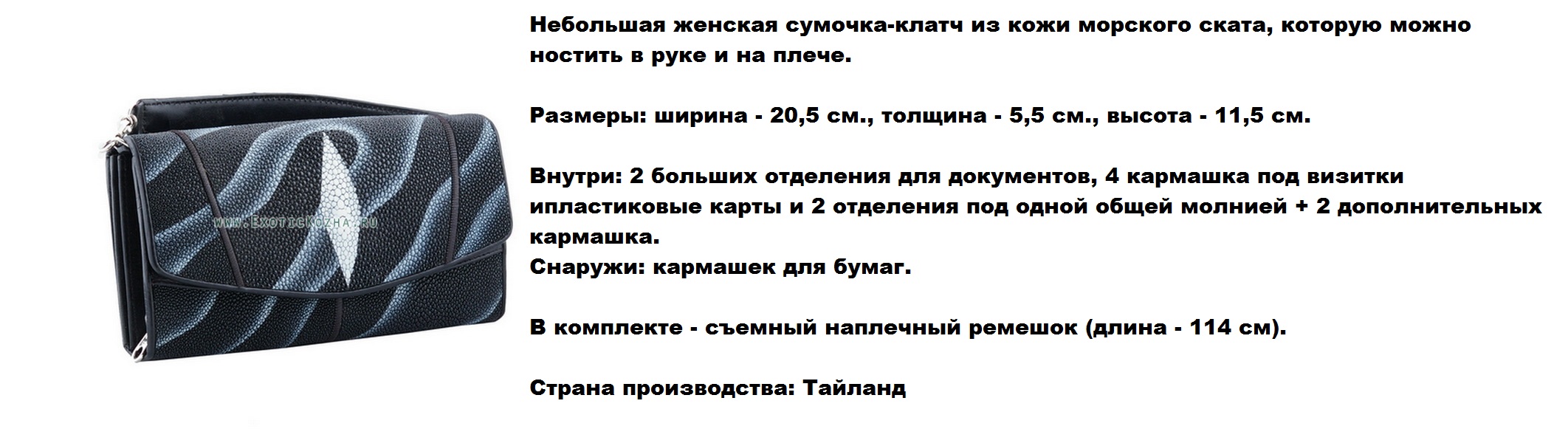 Небольшая женская сумочка-клатч из кожи морского ската, которую можно ностить в руке и на плече.

Размеры: ширина - 20,5 см., толщина - 5,5 см., высота - 11,5 см.

Внутри: 2 больших отделения для документов, 4 кармашка под визитки ипластиковые карты и 2 отделения под одной общей молнией + 2 дополнительных кармашка.
Снаружи: кармашек для бумаг.

В комплекте - съемный наплечный ремешок (длина - 114 см).

Страна производства: Тайланд

www.ExoticKozha.ru